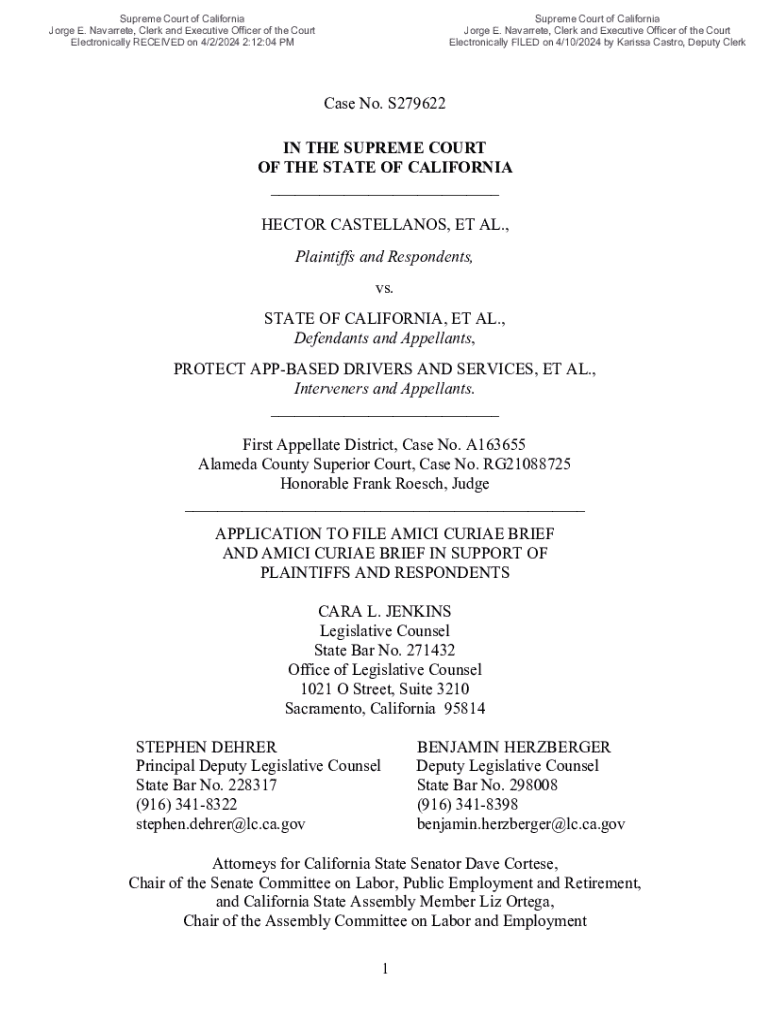 Supreme Court of California
Jorge E. Navarrete, Clerk and Executive Officer of the Court
Electronically RECEIVED on 4/2/2024 2:12:04 PM

Supreme Court of California
Jorge E. Navarrete, Clerk and Executive Officer of the Court
Electronically FILED on 4/10/2024 by Karissa Castro, Deputy Clerk

Case No. S279622

IN THE SUPREME COURT
OF THE STATE OF CALIFORNIA

HECTOR CASTELLANOS, ET AL.,
Plaintiffs and Respondents,

vs.

STATE OF CALIFORNIA, ET AL.,
Defendants and Appellants,

PROTECT APP-BASED DRIVERS AND SERVICES, ET AL.,
Interveners and Appellants.

First Appellate District, Case No. A163655
Alameda County Superior Court, Case No. RG21088725
Honorable Frank Roesch, Judge

APPLICATION TO FILE AMICI CURIAE BRIEF
AND AMICI CURIAE BRIEF IN SUPPORT OF
PLAINTIFFS AND RESPONDENTS

CARA L. JENKINS
Legislative Counsel
State Bar No. 271432
Office of Legislative Counsel
1021 O Street, Suite 3210
Sacramento, California 95814

STEPHEN DEHRER
Principal Deputy Legislative Counsel
State Bar No. 228317
(916) 341-8322
stephen.dehrer@lc.ca.gov

BENJAMIN HERZBERGER
Deputy Legislative Counsel
State Bar No. 298008
(916) 341-8398
benjamin.herzberger@lc.ca.gov

Attorneys for California State Senator Dave Cortese,
Chair of the Senate Committee on Labor, Public Employment and Retirement,
and California State Assembly Member Liz Ortega,
Chair of the Assembly Committee on Labor and Employment

1